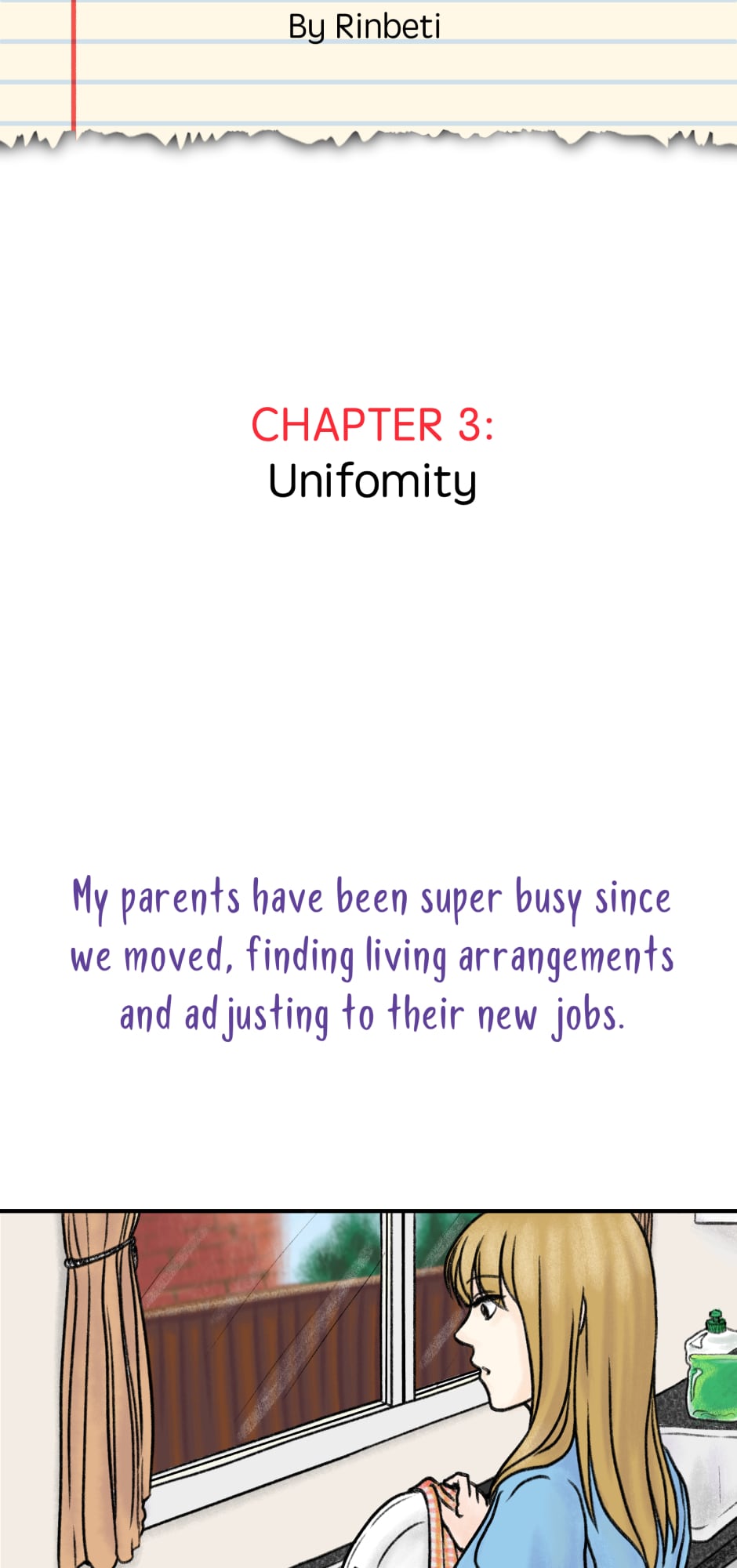 By Rinbeti

CHAPTER 3:
Unifomity

My parents have been super busy since we moved, finding living arrangements and adjusting to their new jobs.